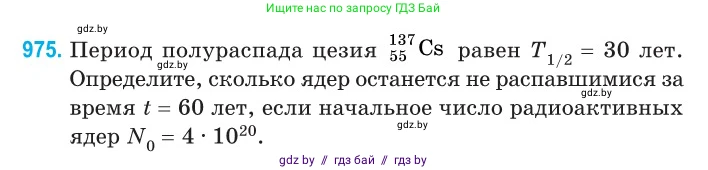 Ищите нас по запросу ГДЗ Бай

gdz.by

975. Период полураспада цезия $^{137}_{55}Cs$ равен $T_{1/2} = 30$ лет. Определите, сколько ядер останется не распавшимися за время $t = 60$ лет, если начальное число радиоактивных ядер $N_0 = 4 \cdot 10^{20}$.

gdz.by

gdz.by

gdz.by

gdz by // гдз бай // гдз by